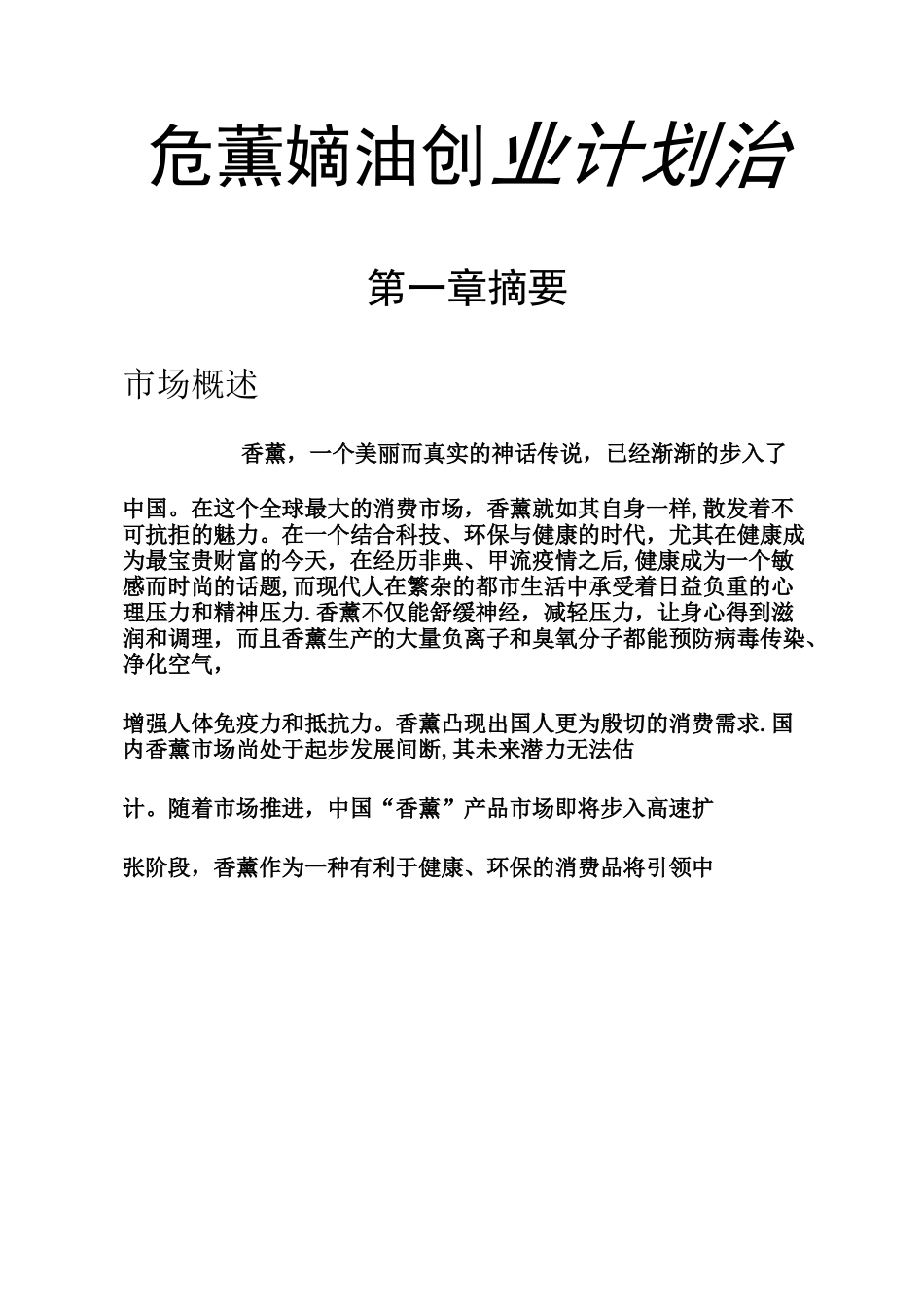 危薰嫡油创业计划治

第一章摘要

市场概述

香薰，一个美丽而真实的神话传说，已经渐渐的步入了

中国。在这个全球最大的消费市场，香薰就如其自身一样,散发着不可抗拒的魅力。在一个结合科技、环保与健康的时代，尤其在健康成为最宝贵财富的今天，在经历非典、甲流疫情之后,健康成为一个敏感而时尚的话题,而现代人在繁杂的都市生活中承受着日益负重的心理压力和精神压力.香薰不仅能舒缓神经，减轻压力，让身心得到滋润和调理，而且香薰生产的大量负离子和臭氧分子都能预防病毒传染、净化空气，

增强人体免疫力和抵抗力。香薰凸现出国人更为殷切的消费需求.国内香薰市场尚处于起步发展间断,其未来潜力无法估

计。随着市场推进，中国“香薰”产品市场即将步入高速扩

张阶段，香薰作为一种有利于健康、环保的消费品将引领中